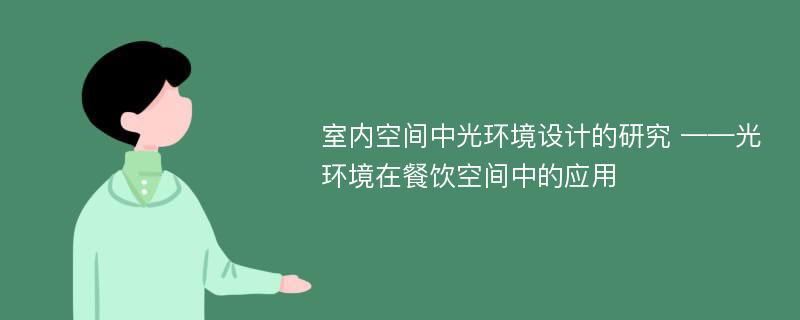 室内空间中光环境设计的研究 ——光环境在餐饮空间中的应用